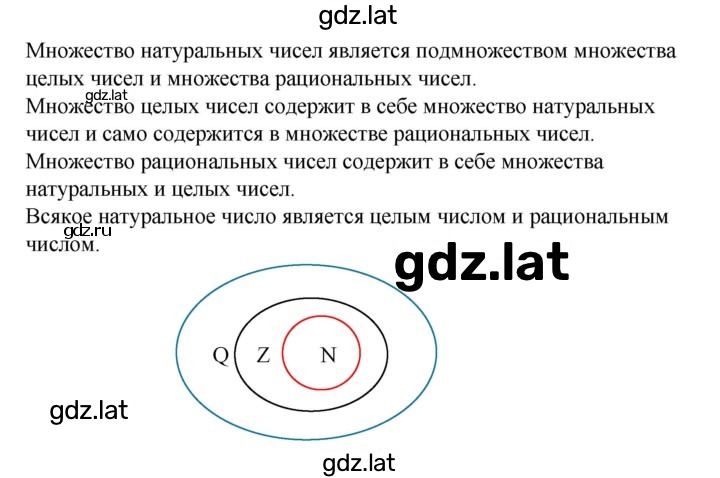 gdz.lat

Множество натуральных чисел является подмножеством множества целых чисел и множества рациональных чисел.

gdz.lat

Множество целых чисел содержит в себе множество натуральных чисел и само содержится в множестве рациональных чисел.

Множество рациональных чисел содержит в себе множества натуральных и целых чисел.

Всякое натуральное число является целым числом и рациональным числом.

gdz.ru

gdz.lat

Q Z N

gdz.lat

gdz.lat